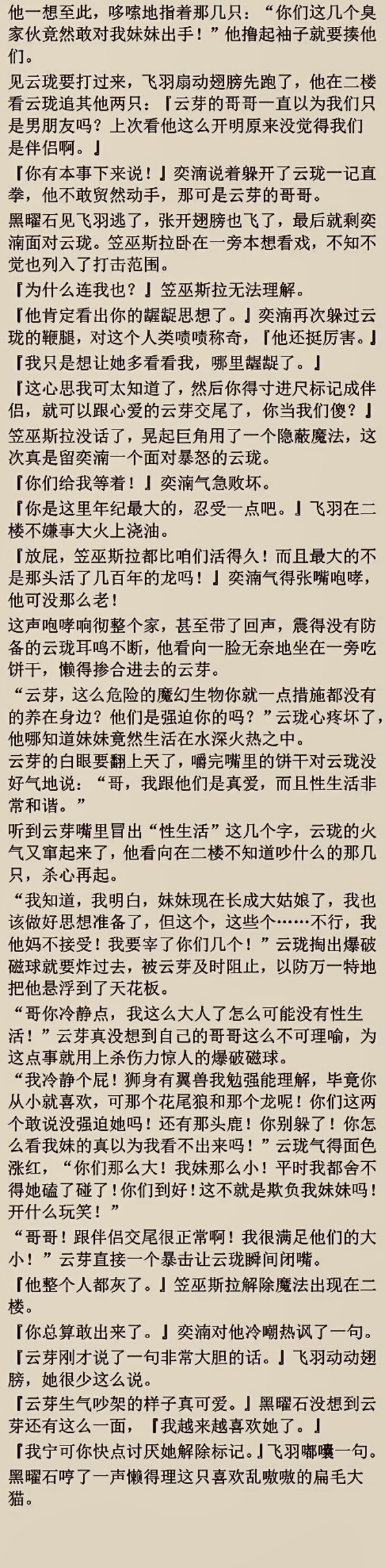 他一想至此，哆嗦地指着那几只：“你们这几个臭家伙竟然敢对我妹妹出手！”他撸起袖子就要揍他们。

见云珑要打过来，飞羽扇动翅膀先跑了，他在二楼看云珑追其他两只：『云芽的哥哥一直以为我们只是男朋友吗？上次看他这么开明原来没觉得我们是伴侣啊。』

『你有本事下来说！』奕湳说着躲开了云珑一记直拳，他不敢贸然动手，那可是云芽的哥哥。

黑曜石见飞羽逃了，张开翅膀也飞了，最后就剩奕湳面对云珑。笠巫斯拉卧在一旁本想看戏，不知不觉也列入了打击范围。

『为什么连我也？』笠巫斯拉无法理解。

『他肯定看出你的龌龊思想了。』奕湳再次躲过云珑的鞭腿，对这个人类啧啧称奇，『他还挺厉害。』

『我只是想让她多看看我，哪里龌龊了。』

『这心思我可太知道了，然后你得寸进尺标记成伴侣，就可以跟心爱的云芽交尾了，你当我们傻？』

笠巫斯拉没话了，晃起巨角用了一个隐蔽魔法，这次真是留奕湳一个面对暴怒的云珑。

『你们给我等着！』奕湳气急败坏。

『你是这里年纪最大的，忍受一点吧。』飞羽在二楼不嫌事大火上浇油。

『放屁，笠巫斯拉都比咱们活得久！而且最大的不是那头活了几百年的龙吗！』奕湳气得张嘴咆哮，他可没那么老！

这声咆哮响彻整个家，甚至带了回声，震得没有防备的云珑耳鸣不断，他看向一脸无奈地坐在一旁吃饼干，懒得掺合进去的云芽。

“云芽，这么危险的魔幻生物你就一点措施都没有的养在身边？他们是强迫你的吗？”云珑心疼坏了，他哪知道妹妹竟然生活在水深火热之中。

云芽的白眼要翻上天了，嚼完嘴里的饼干对云珑没好气地说：“哥，我跟他们是真爱，而且性生活非常和谐。”

听到云芽嘴里冒出“性生活”这几个字，云珑的火气又窜起来了，他看向在二楼不知道吵什么的那几只，杀心再起。

“我知道，我明白，妹妹现在长成大姑娘了，我也该做好思想准备了，但这个，这些个……不行，我他妈不接受！我要宰了你们几个！”云珑掏出爆破磁球就要炸过去，被云芽及时阻止，以防万一特地把他悬浮到了天花板。

“哥你冷静点，我这么大人了怎么可能没有性生活！”云芽真没想到自己的哥哥这么不可理喻，为这点事就用上杀伤力惊人的爆破磁球。

“我冷静个屁！狮身有翼兽我勉强能理解，毕竟你从小就喜欢，可那个花尾狼和那个龙呢！你们这两个敢说没强迫她吗！还有那头鹿！你别躲了！你怎么看我妹的真以为我看不出来吗！”云珑气得面色涨红，“你们那么大！我妹那么小！平时我都舍不得她磕了碰了！你们到好！这不就是欺负我妹妹吗！开什么玩笑！”

“哥哥！跟伴侣交尾很正常啊！我很满足他们的大小！”云芽直接一个暴击让云珑瞬间闭嘴。

『他整个人都灰了。』笠巫斯拉解除魔法出现在二楼。

『你总算敢出来了。』奕湳对他冷嘲热讽了一句。

『云芽刚才说了一句非常大胆的话。』飞羽动动翅膀，她很少这么说。

『云芽生气吵架的样子真可爱。』黑曜石没想到云芽还有这么一面，『我越来越喜欢她了。』

『我宁可你快点讨厌她解除标记。』飞羽嘟囔一句。

黑曜石哼了一声懒得理这只喜欢乱嗷嗷的扁毛大猫。